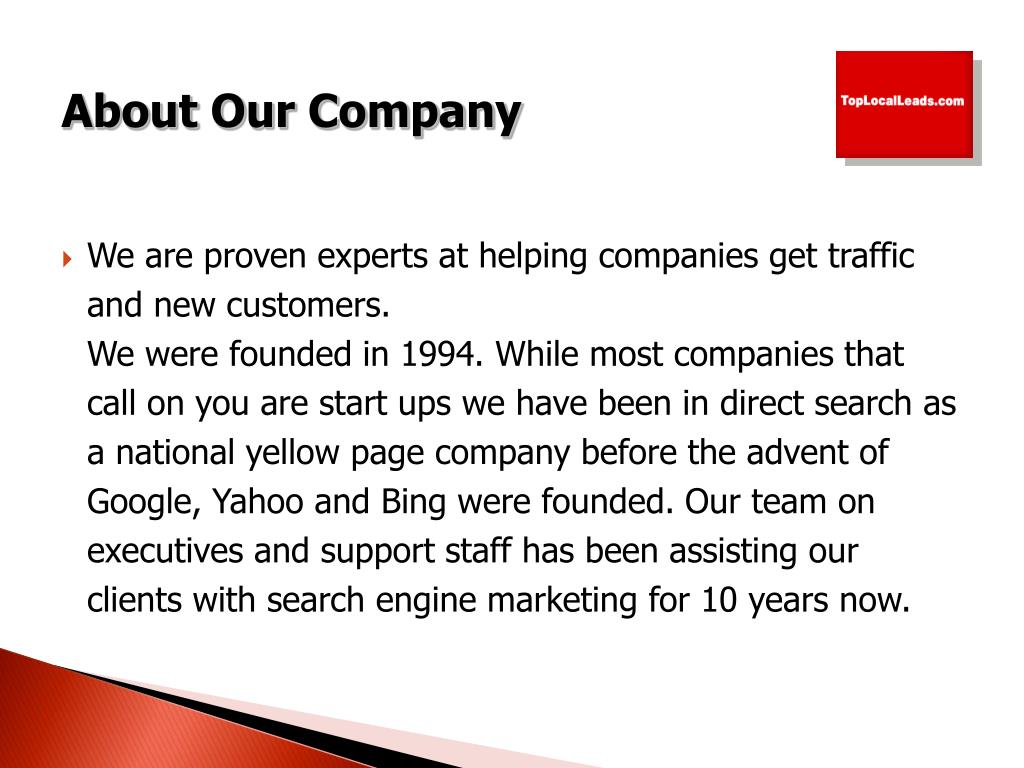 About Our Company

TopLocalLeads.com

We are proven experts at helping companies get traffic and new customers.
We were founded in 1994. While most companies that call on you are start ups we have been in direct search as a national yellow page company before the advent of Google, Yahoo and Bing were founded. Our team on executives and support staff has been assisting our clients with search engine marketing for 10 years now.